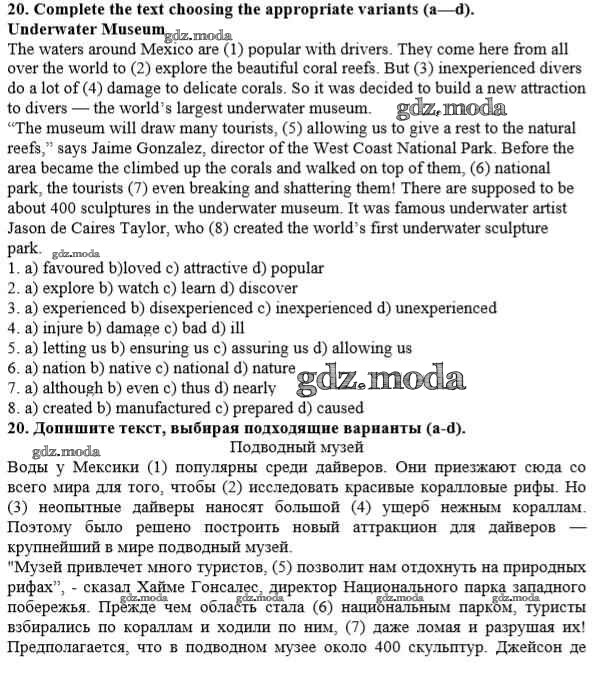 **20. Complete the text choosing the appropriate variants (a—d).**
**Underwater Museum** gdz.moda
The waters around Mexico are (1) popular with drivers. They come here from all over the world to (2) explore the beautiful coral reefs. But (3) inexperienced divers do a lot of (4) damage to delicate corals. So it was decided to build a new attraction to divers — the world's largest underwater museum. gdz.moda
"The museum will draw many tourists, (5) allowing us to give a rest to the natural reefs," says Jaime Gonzalez, director of the West Coast National Park. Before the area became the climbed up the corals and walked on top of them, (6) national park, the tourists (7) even breaking and shattering them! There are supposed to be about 400 sculptures in the underwater museum. It was famous underwater artist Jason de Caires Taylor, who (8) created the world's first underwater sculpture park. gdz.moda
1. a) favoured b)loved c) attractive d) popular
2. a) explore b) watch c) learn d) discover
3. a) experienced b) disexperienced c) inexperienced d) unexperienced
4. a) injure b) damage c) bad d) ill
5. a) letting us b) ensuring us c) assuring us d) allowing us
6. a) nation b) native c) national d) nature gdz.moda
7. a) although b) even c) thus d) nearly
8. a) created b) manufactured c) prepared d) caused
**20. Допишите текст, выбирая подходящие варианты (a-d).**
gdz.moda
Подводный музей
Воды у Мексики (1) популярны среди дайверов. Они приезжают сюда со всего мира для того, чтобы (2) исследовать красивые коралловые рифы. Но (3) неопытные дайверы наносят большой (4) ущерб нежным кораллам. Поэтому было решено построить новый аттракцион для дайверов — крупнейший в мире подводный музей.
"Музей привлечет много туристов, (5) позволит нам отдохнуть на природных рифах", - сказал Хайме Гонсалес, директор Национального парка западного побережья. Прежде чем область стала (6) национальным парком, туристы взбирались по кораллам и ходили по ним, (7) даже ломая и разрушая их! Предполагается, что в подводном музее около 400 скульптур. Джейсон де
gdz.moda gdz.moda gdz.moda gdz.moda